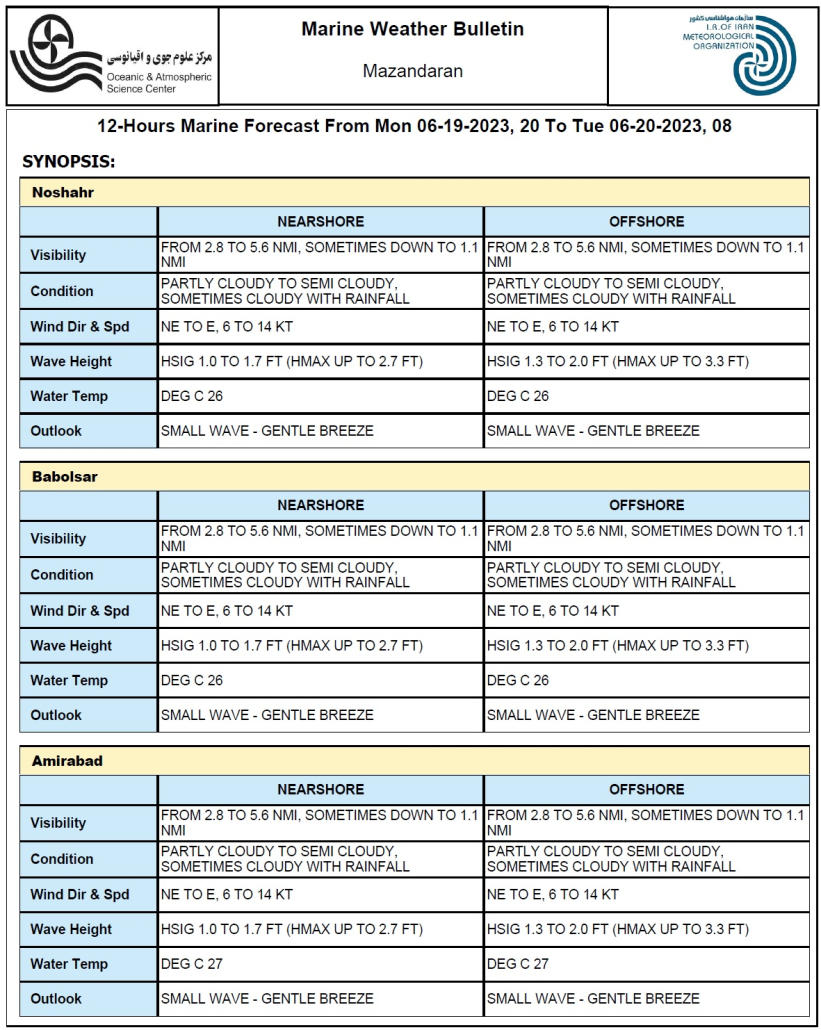 مرکز علوم جوی و اقیانوسی
Oceanic & Atmospheric Science Center

Marine Weather Bulletin

Mazandaran

سازمان هواشناسی کشور
I.R. OF IRAN METEOROLOGICAL ORGANIZATION

12-Hours Marine Forecast From Mon 06-19-2023, 20 To Tue 06-20-2023, 08

SYNOPSIS:

Noshahr

| | NEARSHORE | OFFSHORE |
|---|---|---|
| Visibility | FROM 2.8 TO 5.6 NMI, SOMETIMES DOWN TO 1.1 NMI | FROM 2.8 TO 5.6 NMI, SOMETIMES DOWN TO 1.1 NMI |
| Condition | PARTLY CLOUDY TO SEMI CLOUDY, SOMETIMES CLOUDY WITH RAINFALL | PARTLY CLOUDY TO SEMI CLOUDY, SOMETIMES CLOUDY WITH RAINFALL |
| Wind Dir & Spd | NE TO E, 6 TO 14 KT | NE TO E, 6 TO 14 KT |
| Wave Height | HSIG 1.0 TO 1.7 FT (HMAX UP TO 2.7 FT) | HSIG 1.3 TO 2.0 FT (HMAX UP TO 3.3 FT) |
| Water Temp | DEG C 26 | DEG C 26 |
| Outlook | SMALL WAVE - GENTLE BREEZE | SMALL WAVE - GENTLE BREEZE |

Babolsar

| | NEARSHORE | OFFSHORE |
|---|---|---|
| Visibility | FROM 2.8 TO 5.6 NMI, SOMETIMES DOWN TO 1.1 NMI | FROM 2.8 TO 5.6 NMI, SOMETIMES DOWN TO 1.1 NMI |
| Condition | PARTLY CLOUDY TO SEMI CLOUDY, SOMETIMES CLOUDY WITH RAINFALL | PARTLY CLOUDY TO SEMI CLOUDY, SOMETIMES CLOUDY WITH RAINFALL |
| Wind Dir & Spd | NE TO E, 6 TO 14 KT | NE TO E, 6 TO 14 KT |
| Wave Height | HSIG 1.0 TO 1.7 FT (HMAX UP TO 2.7 FT) | HSIG 1.3 TO 2.0 FT (HMAX UP TO 3.3 FT) |
| Water Temp | DEG C 26 | DEG C 26 |
| Outlook | SMALL WAVE - GENTLE BREEZE | SMALL WAVE - GENTLE BREEZE |

Amirabad

| | NEARSHORE | OFFSHORE |
|---|---|---|
| Visibility | FROM 2.8 TO 5.6 NMI, SOMETIMES DOWN TO 1.1 NMI | FROM 2.8 TO 5.6 NMI, SOMETIMES DOWN TO 1.1 NMI |
| Condition | PARTLY CLOUDY TO SEMI CLOUDY, SOMETIMES CLOUDY WITH RAINFALL | PARTLY CLOUDY TO SEMI CLOUDY, SOMETIMES CLOUDY WITH RAINFALL |
| Wind Dir & Spd | NE TO E, 6 TO 14 KT | NE TO E, 6 TO 14 KT |
| Wave Height | HSIG 1.0 TO 1.7 FT (HMAX UP TO 2.7 FT) | HSIG 1.3 TO 2.0 FT (HMAX UP TO 3.3 FT) |
| Water Temp | DEG C 27 | DEG C 27 |
| Outlook | SMALL WAVE - GENTLE BREEZE | SMALL WAVE - GENTLE BREEZE |